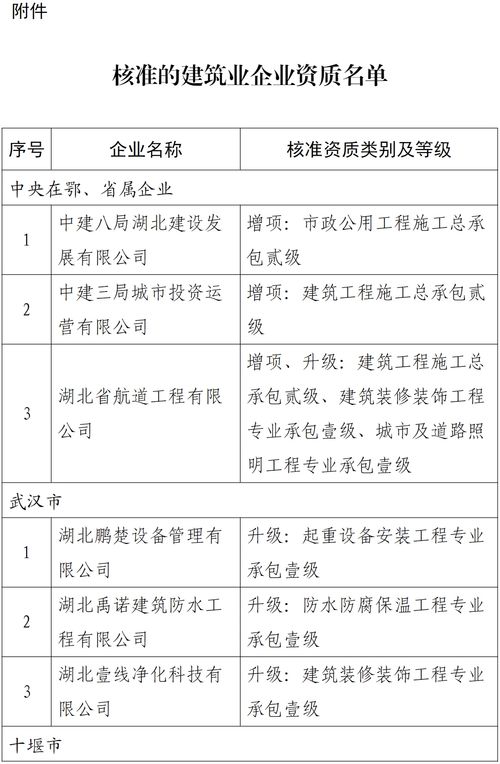 附件

核准的建筑业企业资质名单

| 序号 | 企业名称 | 核准资质类别及等级 |
|---|---|---|
| 中央在鄂、省属企业 | | |
| 1 | 中建八局湖北建设发展有限公司 | 增项：市政公用工程施工总承包贰级 |
| 2 | 中建三局城市投资运营有限公司 | 增项：建筑工程施工总承包贰级 |
| 3 | 湖北省航道工程有限公司 | 增项、升级：建筑工程施工总承包贰级、建筑装修装饰工程专业承包壹级、城市及道路照明工程专业承包壹级 |
| 武汉市 | | |
| 1 | 湖北鹏楚设备管理有限公司 | 升级：起重设备安装工程专业承包壹级 |
| 2 | 湖北禹诺建筑防水工程有限公司 | 升级：防水防腐保温工程专业承包壹级 |
| 3 | 湖北壹线净化科技有限公司 | 升级：建筑装修装饰工程专业承包壹级 |
| 十堰市 | | |